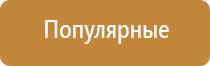 Популярные